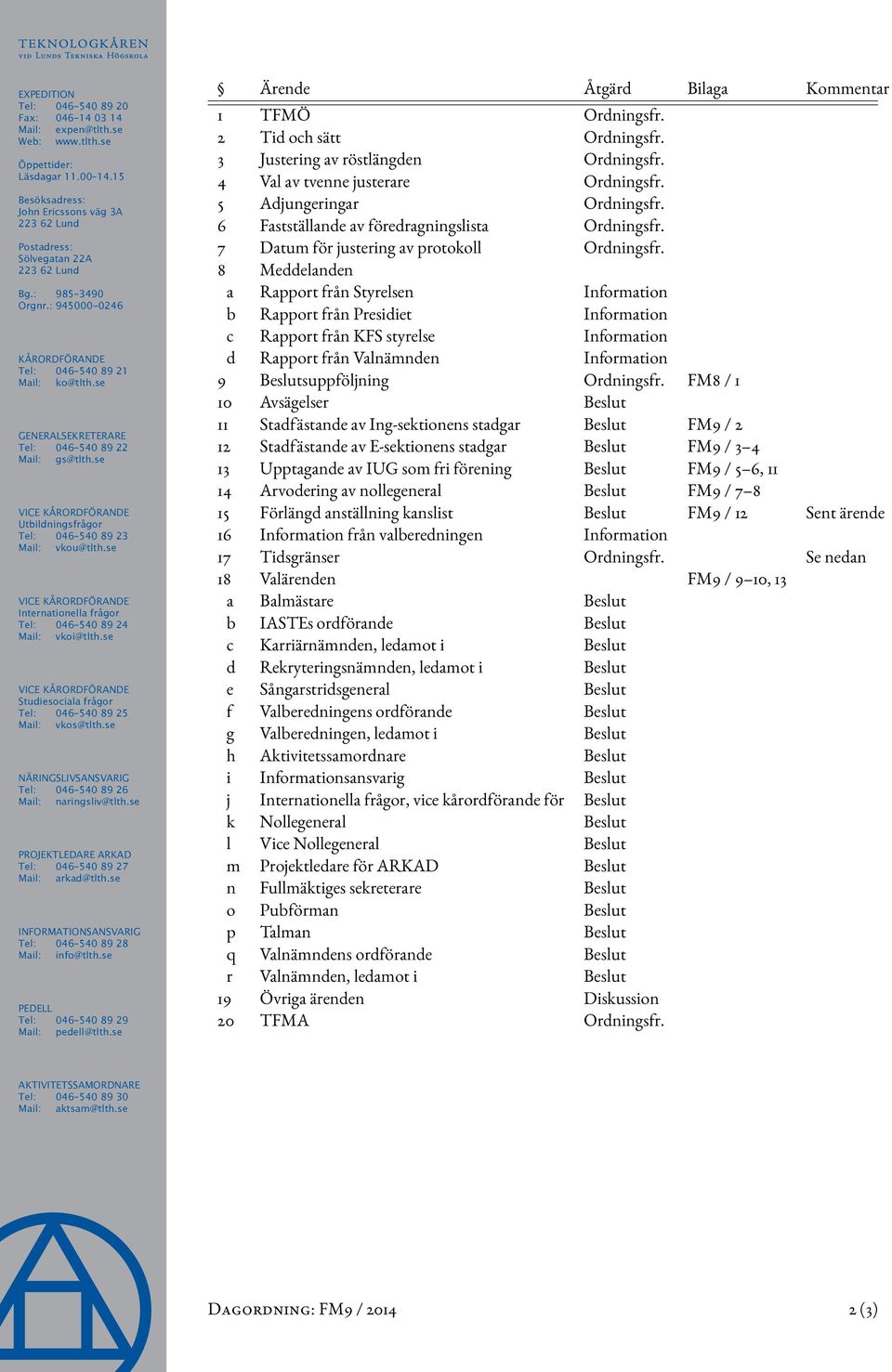 TEKNOLOGKÅREN
VID LUNDS TEKNISKA HÖGSKOLA

EXPEDITION
Tel: 046-540 89 20
Fax: 046-14 03 14
Mail: expen@tlth.se
Web: www.tlth.se

Öppettider:
Läsdagar 11.00–14.15

Besöksadress:
John Ericssons väg 3A
223 62 Lund

Postadress:
Sölvegatan 22A
223 62 Lund

Bg.: 985-3490
Orgnr.: 945000-0246

KÅRORDFÖRANDE
Tel: 046-540 89 21
Mail: ko@tlth.se

GENERALSEKRETERARE
Tel: 046-540 89 22
Mail: gs@tlth.se

VICE KÅRORDFÖRANDE
Utbildningsfrågor
Tel: 046-540 89 23
Mail: vkou@tlth.se

VICE KÅRORDFÖRANDE
Internationella frågor
Tel: 046-540 89 24
Mail: vkoi@tlth.se

VICE KÅRORDFÖRANDE
Studiesociala frågor
Tel: 046-540 89 25
Mail: vkos@tlth.se

NÄRINGSLIVSANSVARIG
Tel: 046-540 89 26
Mail: naringsliv@tlth.se

PROJEKTLEDARE ARKAD
Tel: 046-540 89 27
Mail: arkad@tlth.se

INFORMATIONSANSVARIG
Tel: 046-540 89 28
Mail: info@tlth.se

PEDELL
Tel: 046-540 89 29
Mail: pedell@tlth.se

AKTIVITETSSAMORDNARE
Tel: 046-540 89 30
Mail: aktsam@tlth.se

| § | Ärende | Åtgärd | Bilaga | Kommentar |
|---|---|---|---|---|
| 1 | TFMÖ | Ordningsfr. | | |
| 2 | Tid och sätt | Ordningsfr. | | |
| 3 | Justering av röstlängden | Ordningsfr. | | |
| 4 | Val av tvenne justerare | Ordningsfr. | | |
| 5 | Adjungeringar | Ordningsfr. | | |
| 6 | Fastställande av föredragningslista | Ordningsfr. | | |
| 7 | Datum för justering av protokoll | Ordningsfr. | | |
| 8 | Meddelanden | | | |
| a | Rapport från Styrelsen | Information | | |
| b | Rapport från Presidiet | Information | | |
| c | Rapport från KFS styrelse | Information | | |
| d | Rapport från Valnämnden | Information | | |
| 9 | Beslutsuppföljning | Ordningsfr. | FM8 / 1 | |
| 10 | Avsägelser | Beslut | | |
| 11 | Stadfästande av Ing-sektionens stadgar | Beslut | FM9 / 2 | |
| 12 | Stadfästande av E-sektionens stadgar | Beslut | FM9 / 3–4 | |
| 13 | Upptagande av IUG som fri förening | Beslut | FM9 / 5–6, 11 | |
| 14 | Arvodering av nollegeneral | Beslut | FM9 / 7–8 | |
| 15 | Förlängd anställning kanslist | Beslut | FM9 / 12 | Sent ärende |
| 16 | Information från valberedningen | Information | | |
| 17 | Tidsgränser | Ordningsfr. | | Se nedan |
| 18 | Valärenden | | FM9 / 9–10, 13 | |
| a | Balmästare | Beslut | | |
| b | IASTEs ordförande | Beslut | | |
| c | Karriärnämnden, ledamot i | Beslut | | |
| d | Rekryteringsnämnden, ledamot i | Beslut | | |
| e | Sångarstridsgeneral | Beslut | | |
| f | Valberedningens ordförande | Beslut | | |
| g | Valberedningen, ledamot i | Beslut | | |
| h | Aktivitetssamordnare | Beslut | | |
| i | Informationsansvarig | Beslut | | |
| j | Internationella frågor, vice kårordförande för | Beslut | | |
| k | Nollegeneral | Beslut | | |
| l | Vice Nollegeneral | Beslut | | |
| m | Projektledare för ARKAD | Beslut | | |
| n | Fullmäktiges sekreterare | Beslut | | |
| o | Pubförman | Beslut | | |
| p | Talman | Beslut | | |
| q | Valnämndens ordförande | Beslut | | |
| r | Valnämnden, ledamot i | Beslut | | |
| 19 | Övriga ärenden | Diskussion | | |
| 20 | TFMA | Ordningsfr. | | |

DAGORDNING: FM9 / 2014

2 (3)